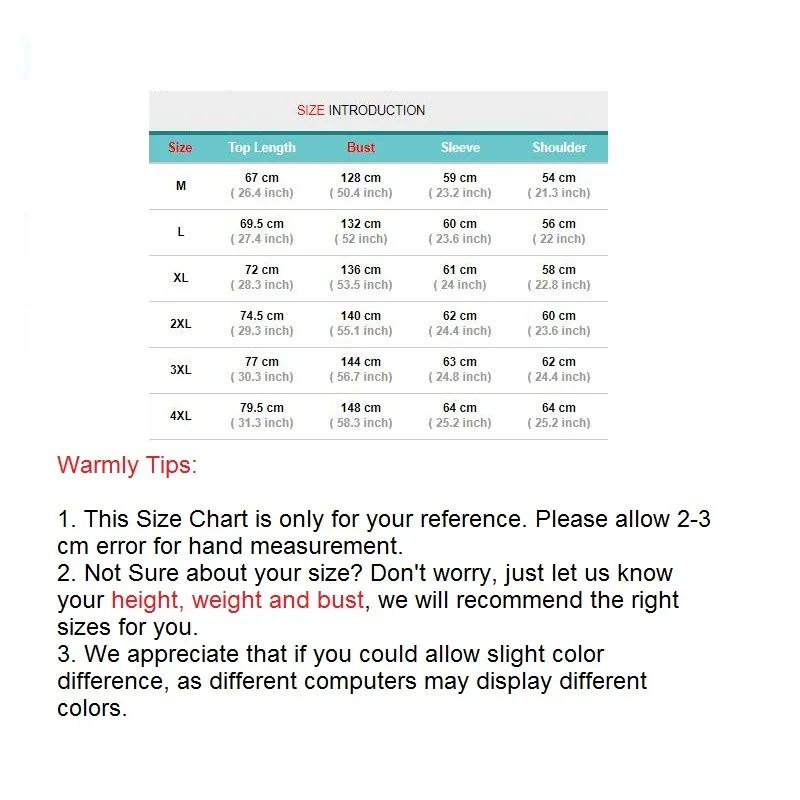 SIZE INTRODUCTION

| Size | Top Length | Bust | Sleeve | Shoulder |
|---|---|---|---|---|
| M | 67 cm ( 26.4 inch) | 128 cm ( 50.4 inch) | 59 cm ( 23.2 inch) | 54 cm ( 21.3 inch) |
| L | 69.5 cm ( 27.4 inch) | 132 cm ( 52 inch) | 60 cm ( 23.6 inch) | 56 cm ( 22 inch) |
| XL | 72 cm ( 28.3 inch) | 136 cm ( 53.5 inch) | 61 cm ( 24 inch) | 58 cm ( 22.8 inch) |
| 2XL | 74.5 cm ( 29.3 inch) | 140 cm ( 55.1 inch) | 62 cm ( 24.4 inch) | 60 cm ( 23.6 inch) |
| 3XL | 77 cm ( 30.3 inch) | 144 cm ( 56.7 inch) | 63 cm ( 24.8 inch) | 62 cm ( 24.4 inch) |
| 4XL | 79.5 cm ( 31.3 inch) | 148 cm ( 58.3 inch) | 64 cm ( 25.2 inch) | 64 cm ( 25.2 inch) |

Warmly Tips:

1. This Size Chart is only for your reference. Please allow 2-3 cm error for hand measurement.
2. Not Sure about your size? Don't worry, just let us know your height, weight and bust, we will recommend the right sizes for you.
3. We appreciate that if you could allow slight color difference, as different computers may display different colors.